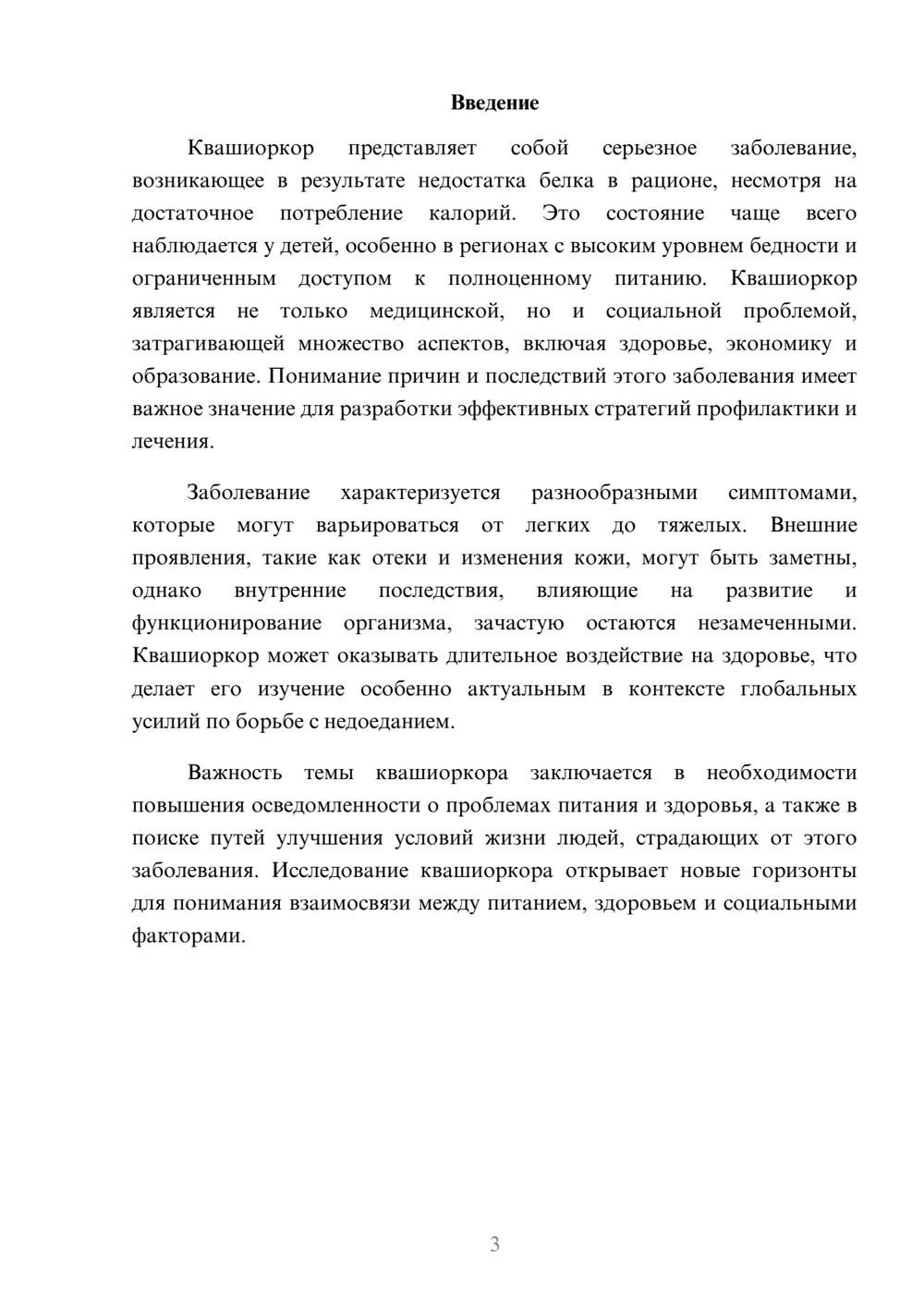 Введение

Квашиоркор представляет собой серьезное заболевание, возникающее в результате недостатка белка в рационе, несмотря на достаточное потребление калорий. Это состояние чаще всего наблюдается у детей, особенно в регионах с высоким уровнем бедности и ограниченным доступом к полноценному питанию. Квашиоркор является не только медицинской, но и социальной проблемой, затрагивающей множество аспектов, включая здоровье, экономику и образование. Понимание причин и последствий этого заболевания имеет важное значение для разработки эффективных стратегий профилактики и лечения.

Заболевание характеризуется разнообразными симптомами, которые могут варьироваться от легких до тяжелых. Внешние проявления, такие как отеки и изменения кожи, могут быть заметны, однако внутренние последствия, влияющие на развитие и функционирование организма, зачастую остаются незамеченными. Квашиоркор может оказывать длительное воздействие на здоровье, что делает его изучение особенно актуальным в контексте глобальных усилий по борьбе с недоеданием.

Важность темы квашиоркора заключается в необходимости повышения осведомленности о проблемах питания и здоровья, а также в поиске путей улучшения условий жизни людей, страдающих от этого заболевания. Исследование квашиоркора открывает новые горизонты для понимания взаимосвязи между питанием, здоровьем и социальными факторами.

3